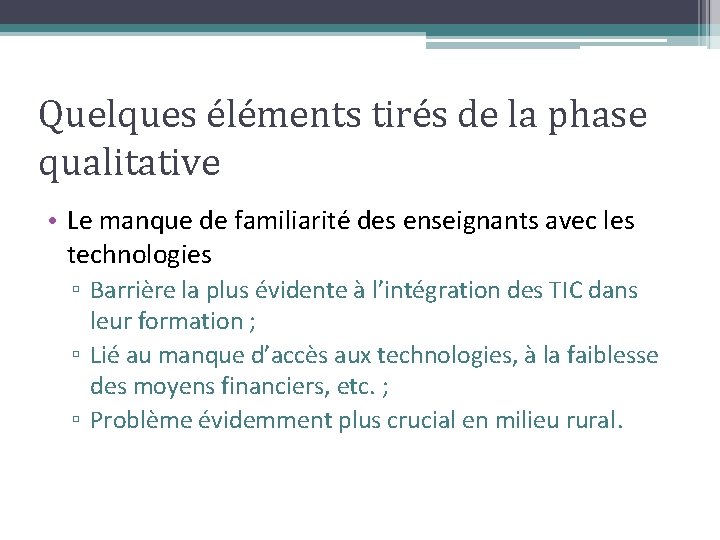 Quelques éléments tirés de la phase qualitative

• Le manque de familiarité des enseignants avec les technologies
▫ Barrière la plus évidente à l’intégration des TIC dans leur formation ;
▫ Lié au manque d’accès aux technologies, à la faiblesse des moyens financiers, etc. ;
▫ Problème évidemment plus crucial en milieu rural.